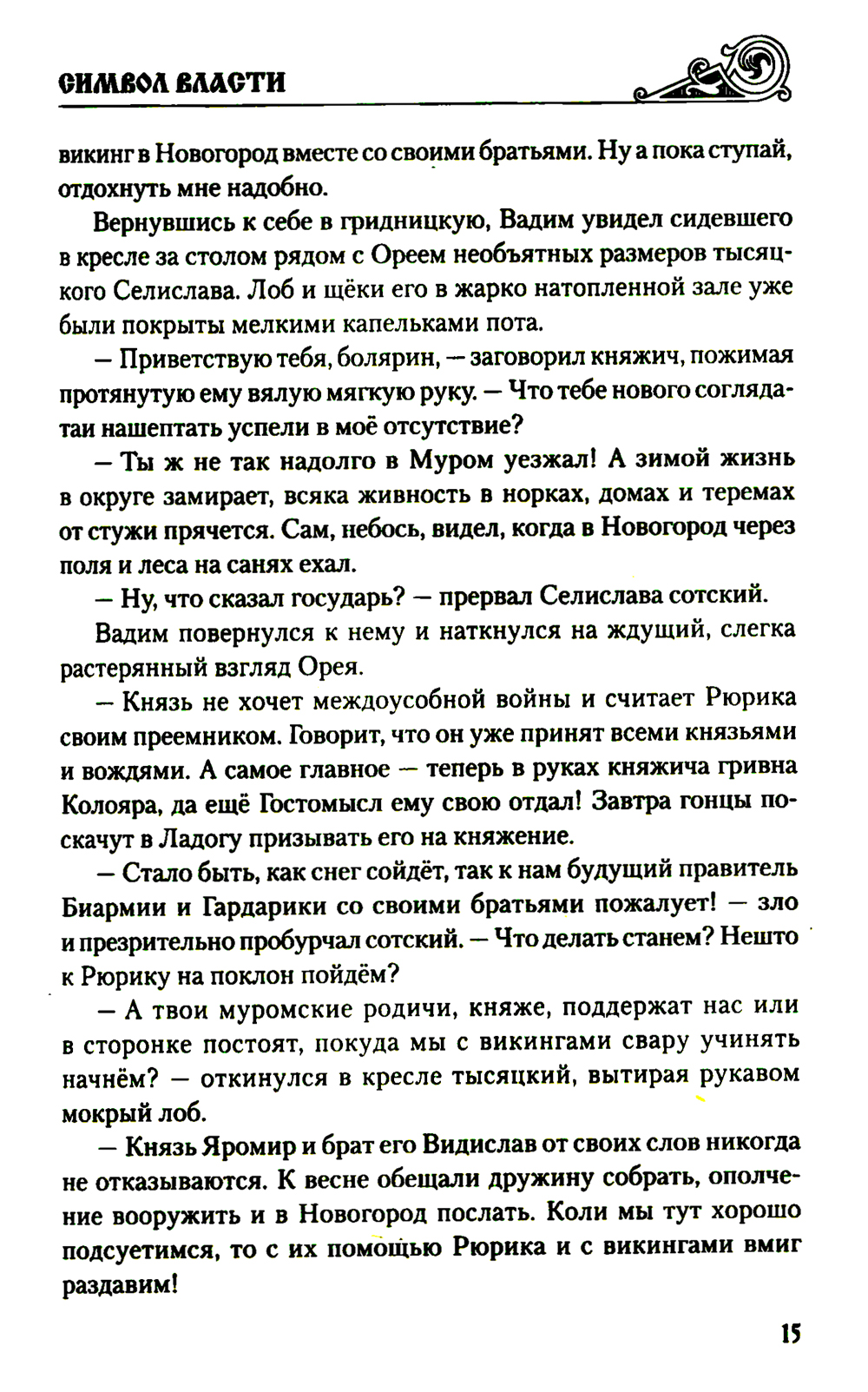 СИМВОЛ ВЛАСТИ

викинг в Новогород вместе со своими братьями. Ну а пока ступай, отдохнуть мне надобно.

Вернувшись к себе в гридницкую, Вадим увидел сидевшего в кресле за столом рядом с Ореем необъятных размеров тысяцкого Селислава. Лоб и щёки его в жарко натопленной зале уже были покрыты мелкими капельками пота.

— Приветствую тебя, болярин, — заговорил княжич, пожимая протянутую ему вялую мягкую руку. — Что тебе нового соглядатаи нашептать успели в моё отсутствие?

— Ты ж не так надолго в Муром уезжал! А зимой жизнь в округе замирает, всяка живность в норках, домах и теремах от стужи прячется. Сам, небось, видел, когда в Новогород через поля и леса на санях ехал.

— Ну, что сказал государь? — прервал Селислава сотский.

Вадим повернулся к нему и наткнулся на ждущий, слегка растерянный взгляд Орея.

— Князь не хочет междоусобной войны и считает Рюрика своим преемником. Говорит, что он уже принят всеми князьями и вождями. А самое главное — теперь в руках княжича гривна Колояра, да ещё Гостомысл ему свою отдал! Завтра гонцы поскачут в Ладогу призывать его на княжение.

— Стало быть, как снег сойдёт, так к нам будущий правитель Биармии и Гардарики со своими братьями пожалует! — зло и презрительно пробурчал сотский. — Что делать станем? Нешто к Рюрику на поклон пойдём?

— А твои муромские родичи, княже, поддержат нас или в сторонке постоят, покуда мы с викингами свару учинять начнём? — откинулся в кресле тысяцкий, вытирая рукавом мокрый лоб.

— Князь Яромир и брат его Видислав от своих слов никогда не отказываются. К весне обещали дружину собрать, ополчение вооружить и в Новогород послать. Коли мы тут хорошо подсуетимся, то с их помощью Рюрика и с викингами вмиг раздавим!

15